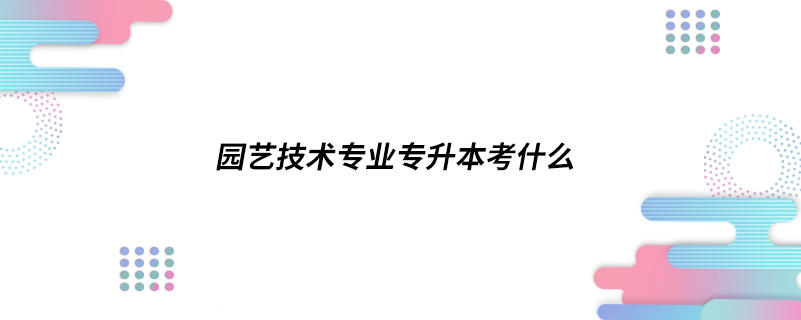 园艺技术专业专升本考什么